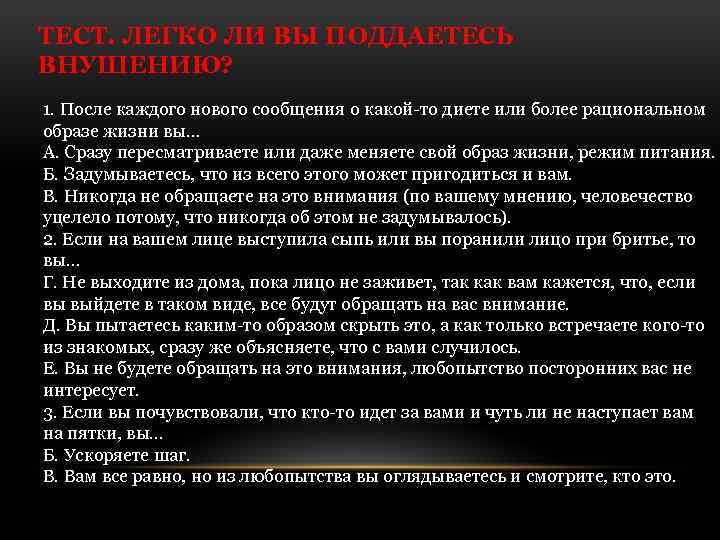 ТЕСТ. ЛЕГКО ЛИ ВЫ ПОДДАЕТЕСЬ ВНУШЕНИЮ?

1. После каждого нового сообщения о какой-то диете или более рациональном образе жизни вы…
А. Сразу пересматриваете или даже меняете свой образ жизни, режим питания.
Б. Задумываетесь, что из всего этого может пригодиться и вам.
В. Никогда не обращаете на это внимания (по вашему мнению, человечество уцелело потому, что никогда об этом не задумывалось).
2. Если на вашем лице выступила сыпь или вы поранили лицо при бритье, то вы…
Г. Не выходите из дома, пока лицо не заживет, так как вам кажется, что, если вы выйдете в таком виде, все будут обращать на вас внимание.
Д. Вы пытаетесь каким-то образом скрыть это, а как только встречаете кого-то из знакомых, сразу же объясняете, что с вами случилось.
Е. Вы не будете обращать на это внимания, любопытство посторонних вас не интересует.
3. Если вы почувствовали, что кто-то идет за вами и чуть ли не наступает вам на пятки, вы…
Б. Ускоряете шаг.
В. Вам все равно, но из любопытства вы оглядываетесь и смотрите, кто это.